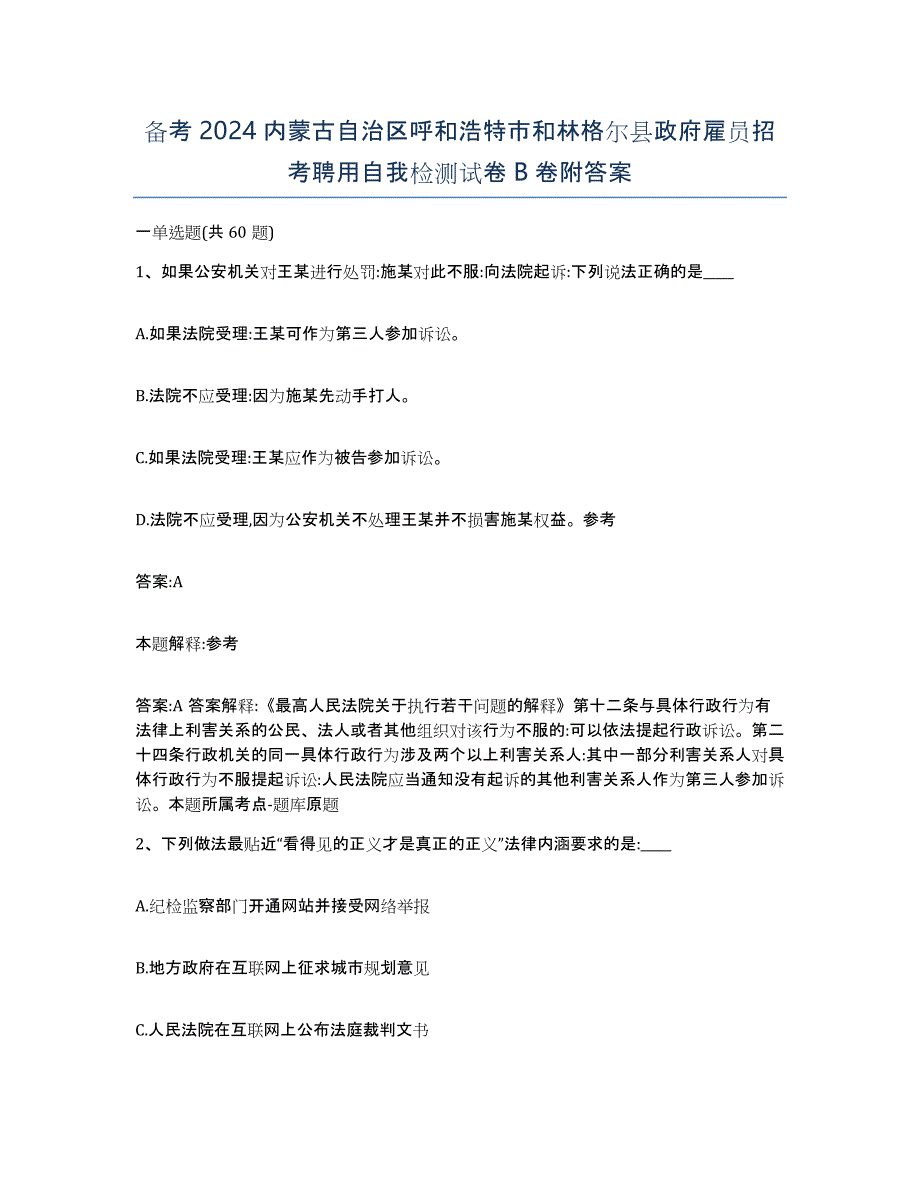 备考 2024 内蒙古自治区呼和浩特市和林格尔县政府雇员招考聘用自我检测试卷 B 卷附答案

一单选题(共 60 题)

1、如果公安机关对王某进行处罚:施某对此不服:向法院起诉:下列说法正确的是____

A.如果法院受理:王某可作为第三人参加诉讼。

B.法院不应受理:因为施某先动手打人。

C.如果法院受理:王某应作为被告参加诉讼。

D.法院不应受理,因为公安机关不处理王某并不损害施某权益。参考

答案:A

本题解释:参考

答案:A 答案解释:《最高人民法院关于执行若干问题的解释》第十二条与具体行政行为有法律上利害关系的公民、法人或者其他组织对该行为不服的:可以依法提起行政诉讼。第二十四条行政机关的同一具体行政行为涉及两个以上利害关系人:其中一部分利害关系人对具体行政行为不服提起诉讼:人民法院应当通知没有起诉的其他利害关系人作为第三人参加诉讼。本题所属考点-题库原题

2、下列做法最贴近“看得见的正义才是真正的正义”法律内涵要求的是:____

A.纪检监察部门开通网站并接受网络举报

B.地方政府在互联网上征求城市规划意见

C.人民法院在互联网上公布法庭裁判文书